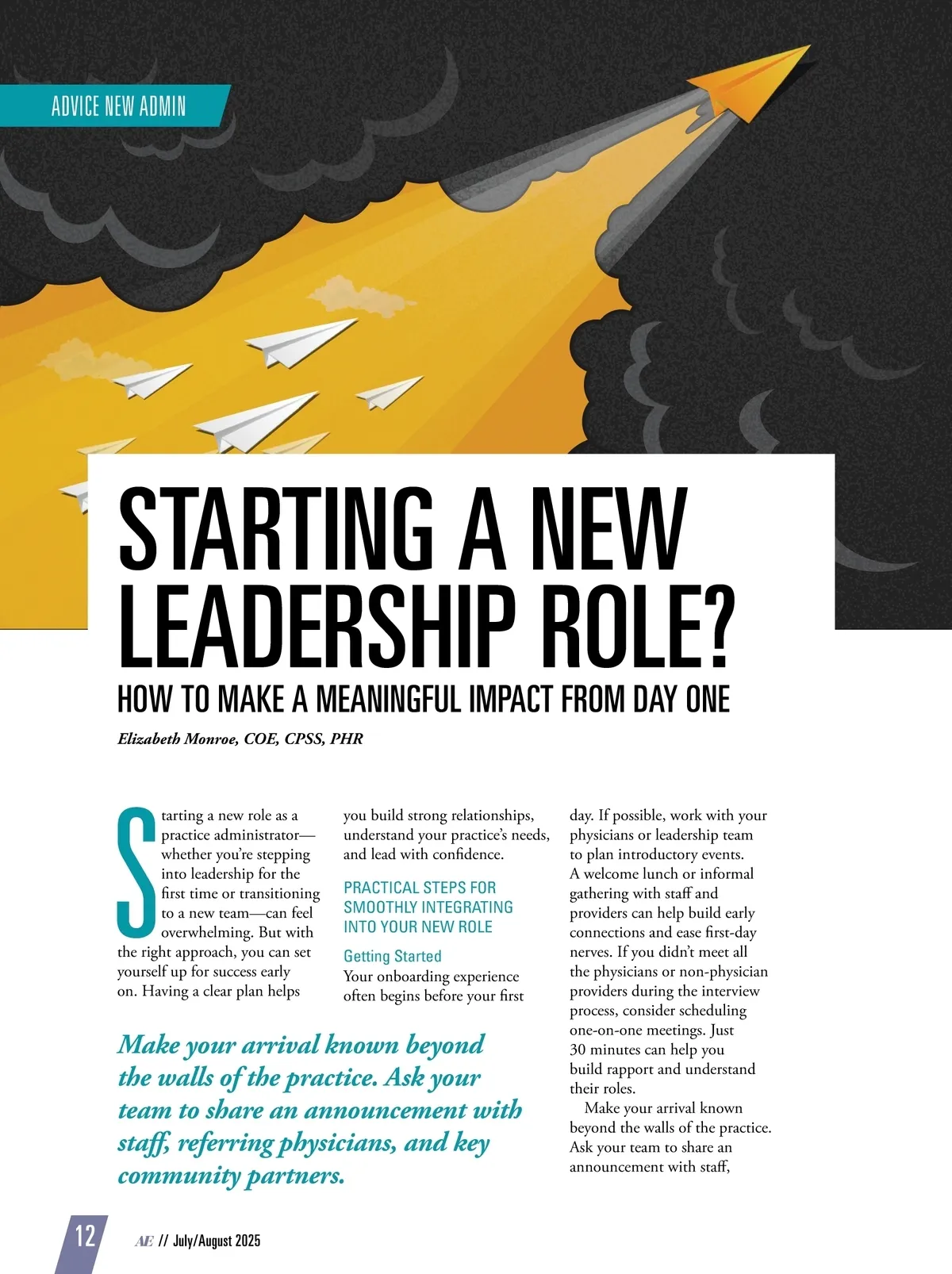 ADVICE NEW ADMIN

STARTING A NEW LEADERSHIP ROLE?

HOW TO MAKE A MEANINGFUL IMPACT FROM DAY ONE

Elizabeth Monroe, COE, CPSS, PHR

Starting a new role as a practice administrator—whether you're stepping into leadership for the first time or transitioning to a new team—can feel overwhelming. But with the right approach, you can set yourself up for success early on. Having a clear plan helps you build strong relationships, understand your practice's needs, and lead with confidence.

PRACTICAL STEPS FOR SMOOTHLY INTEGRATING INTO YOUR NEW ROLE

Getting Started

Your onboarding experience often begins before your first day. If possible, work with your physicians or leadership team to plan introductory events. A welcome lunch or informal gathering with staff and providers can help build early connections and ease first-day nerves. If you didn't meet all the physicians or non-physician providers during the interview process, consider scheduling one-on-one meetings. Just 30 minutes can help you build rapport and understand their roles.

Make your arrival known beyond the walls of the practice. Ask your team to share an announcement with staff,

Make your arrival known beyond the walls of the practice. Ask your team to share an announcement with staff, referring physicians, and key community partners.

12 AE // July/August 2025